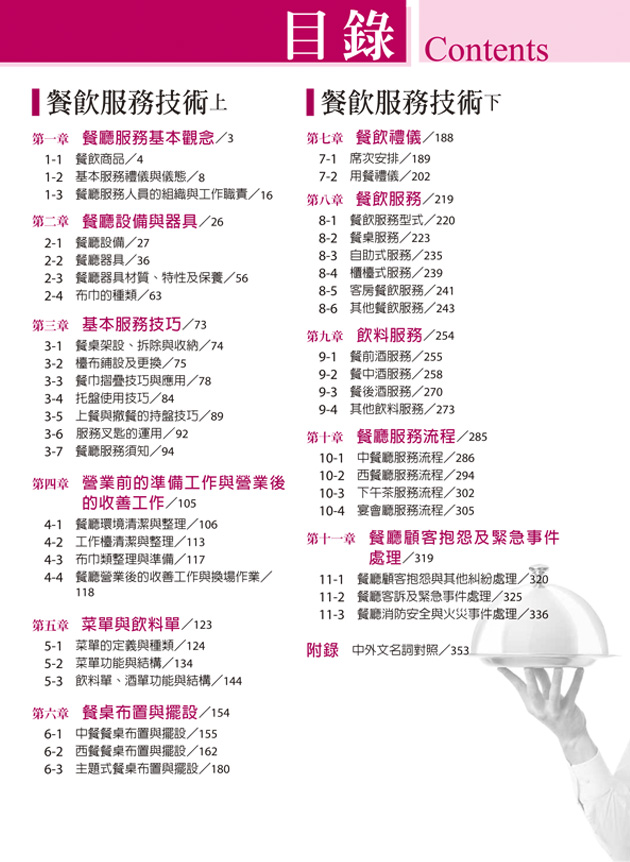 目錄 Contents

餐飲服務技術上

第一章 餐廳服務基本觀念／3
1-1 餐飲商品／4
1-2 基本服務禮儀與儀態／8
1-3 餐廳服務人員的組織與工作職責／16

第二章 餐廳設備與器具／26
2-1 餐廳設備／27
2-2 餐廳器具／36
2-3 餐廳器具材質、特性及保養／56
2-4 布巾的種類／63

第三章 基本服務技巧／73
3-1 餐桌架設、拆除與收納／74
3-2 檯布鋪設及更換／75
3-3 餐巾摺疊技巧與應用／78
3-4 托盤使用技巧／84
3-5 上餐與撤餐的持盤技巧／89
3-6 服務叉匙的運用／92
3-7 餐廳服務須知／94

第四章 營業前的準備工作與營業後的收善工作／105
4-1 餐廳環境清潔與整理／106
4-2 工作檯清潔與整理／113
4-3 布巾類整理與準備／117
4-4 餐廳營業後的收善工作與換場作業／118

第五章 菜單與飲料單／123
5-1 菜單的定義與種類／124
5-2 菜單功能與結構／134
5-3 飲料單、酒單功能與結構／144

第六章 餐桌布置與擺設／154
6-1 中餐餐桌布置與擺設／155
6-2 西餐餐桌布置與擺設／162
6-3 主題式餐桌布置與擺設／180

餐飲服務技術下

第七章 餐飲禮儀／188
7-1 席次安排／189
7-2 用餐禮儀／202

第八章 餐飲服務／219
8-1 餐飲服務型式／220
8-2 餐桌服務／223
8-3 自助式服務／235
8-4 櫃檯式服務／239
8-5 客房餐飲服務／241
8-6 其他餐飲服務／243

第九章 飲料服務／254
9-1 餐前酒服務／255
9-2 餐中酒服務／258
9-3 餐後酒服務／270
9-4 其他飲料服務／273

第十章 餐廳服務流程／285
10-1 中餐廳服務流程／286
10-2 西餐廳服務流程／294
10-3 下午茶服務流程／302
10-4 宴會廳服務流程／305

第十一章 餐廳顧客抱怨及緊急事件處理／319
11-1 餐廳顧客抱怨與其他糾紛處理／320
11-2 餐廳客訴及緊急事件處理／325
11-3 餐廳消防安全與火災事件處理／336

附錄 中外文名詞對照／353